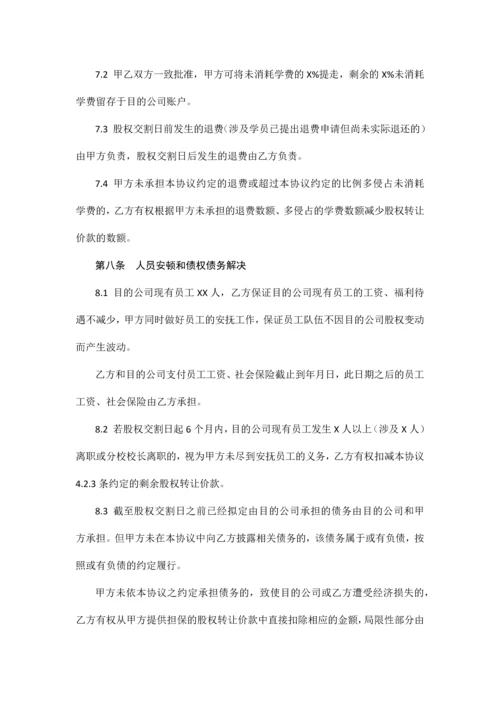 7.2 甲乙双方一致批准，甲方可将未消耗学费的 X%提走，剩余的 X%未消耗学费留存于目的公司账户。

7.3 股权交割日前发生的退费(涉及学员已提出退费申请但尚未实际退还的）由甲方负责，股权交割日后发生的退费由乙方负责。

7.4 甲方未承担本协议约定的退费或超过本协议约定的比例多侵占未消耗学费的，乙方有权根据甲方未承担的退费数额、多侵占的学费数额减少股权转让价款的数额。

第八条 人员安顿和债权债务解决

8.1 目的公司现有员工 XX 人，乙方保证目的公司现有员工的工资、福利待遇不减少，甲方同时做好员工的安抚工作，保证员工队伍不因目的公司股权变动而产生波动。

乙方和目的公司支付员工工资、社会保险截止到年月日，此日期之后的员工工资、社会保险由乙方承担。

8.2 若股权交割日起 6 个月内，目的公司现有员工发生 X 人以上（涉及 X 人）离职或分校校长离职的，视为甲方未尽到安抚员工的义务，乙方有权扣减本协议 4.2.3 条约定的剩余股权转让价款。

8.3 截至股权交割日之前已经拟定由目的公司承担的债务由目的公司和甲方承担。但甲方未在本协议中向乙方披露相关债务的，该债务属于或有负债，按照或有负债的约定履行。

甲方未依本协议之约定承担债务的，致使目的公司或乙方遭受经济损失的，乙方有权从甲方提供担保的股权转让价款中直接扣除相应的金额，局限性部分由